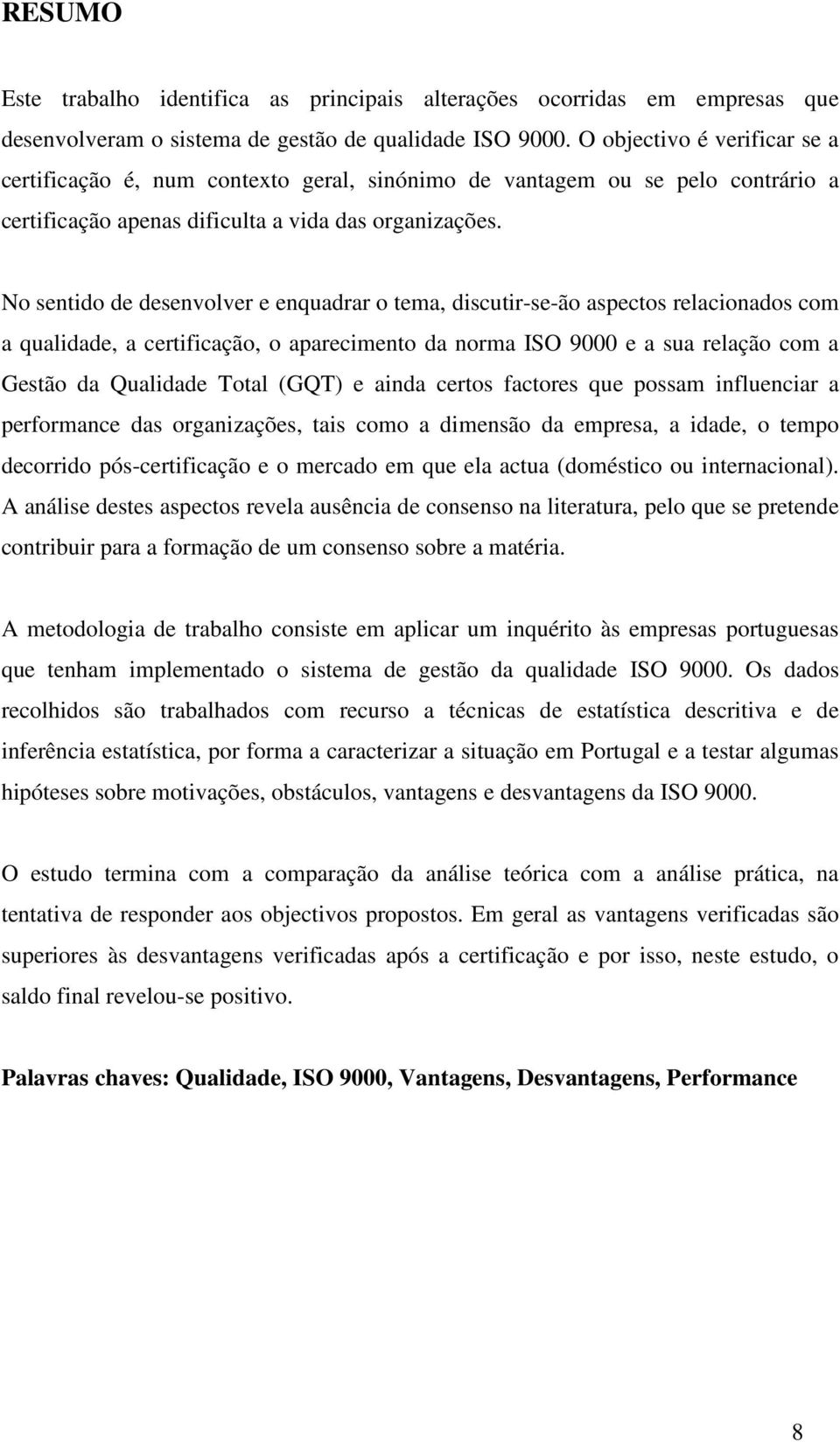 RESUMO

Este trabalho identifica as principais alterações ocorridas em empresas que desenvolveram o sistema de gestão de qualidade ISO 9000. O objectivo é verificar se a certificação é, num contexto geral, sinónimo de vantagem ou se pelo contrário a certificação apenas dificulta a vida das organizações.

No sentido de desenvolver e enquadrar o tema, discutir-se-ão aspectos relacionados com a qualidade, a certificação, o aparecimento da norma ISO 9000 e a sua relação com a Gestão da Qualidade Total (GQT) e ainda certos factores que possam influenciar a performance das organizações, tais como a dimensão da empresa, a idade, o tempo decorrido pós-certificação e o mercado em que ela actua (doméstico ou internacional). A análise destes aspectos revela ausência de consenso na literatura, pelo que se pretende contribuir para a formação de um consenso sobre a matéria.

A metodologia de trabalho consiste em aplicar um inquérito às empresas portuguesas que tenham implementado o sistema de gestão da qualidade ISO 9000. Os dados recolhidos são trabalhados com recurso a técnicas de estatística descritiva e de inferência estatística, por forma a caracterizar a situação em Portugal e a testar algumas hipóteses sobre motivações, obstáculos, vantagens e desvantagens da ISO 9000.

O estudo termina com a comparação da análise teórica com a análise prática, na tentativa de responder aos objectivos propostos. Em geral as vantagens verificadas são superiores às desvantagens verificadas após a certificação e por isso, neste estudo, o saldo final revelou-se positivo.

Palavras chaves: Qualidade, ISO 9000, Vantagens, Desvantagens, Performance

8